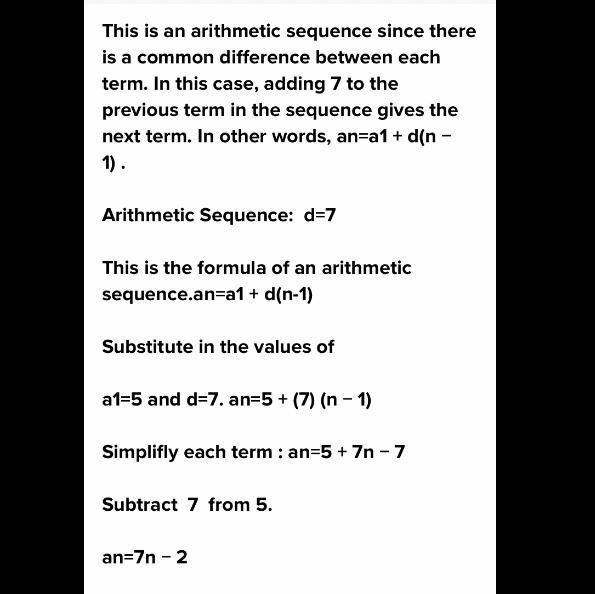 This is an arithmetic sequence since there is a common difference between each term. In this case, adding 7 to the previous term in the sequence gives the next term. In other words, an=a1 + d(n − 1) .

Arithmetic Sequence: d=7

This is the formula of an arithmetic sequence.an=a1 + d(n-1)

Substitute in the values of

a1=5 and d=7. an=5 + (7) (n − 1)

Simplifly each term : an=5 + 7n − 7

Subtract 7 from 5.

an=7n − 2